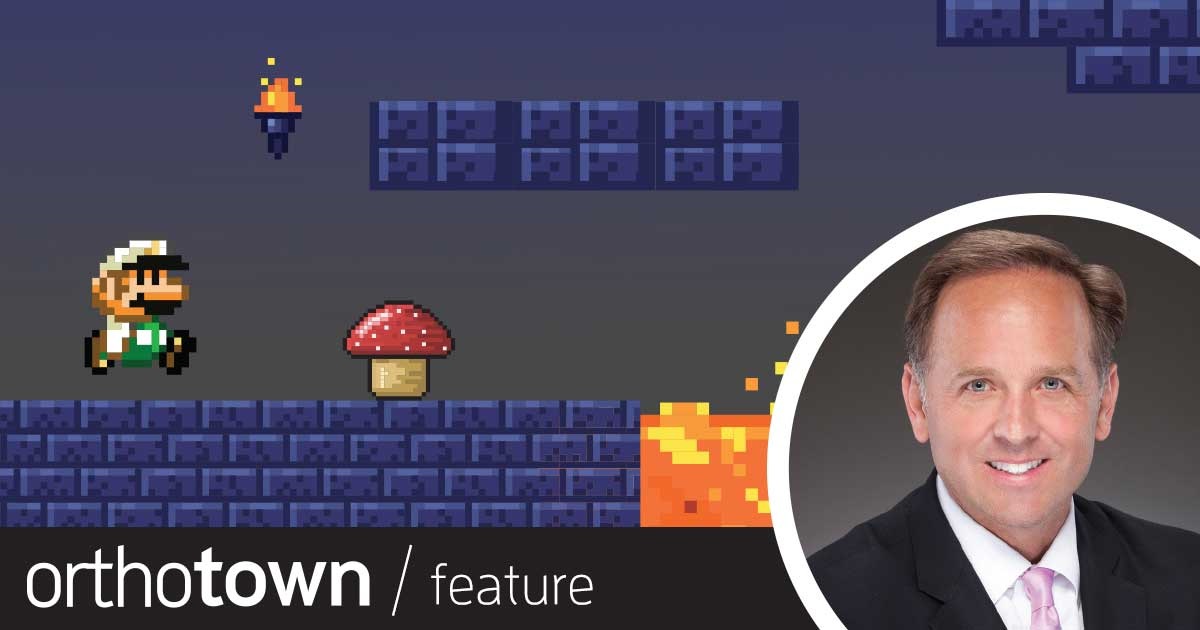 orthotown / feature